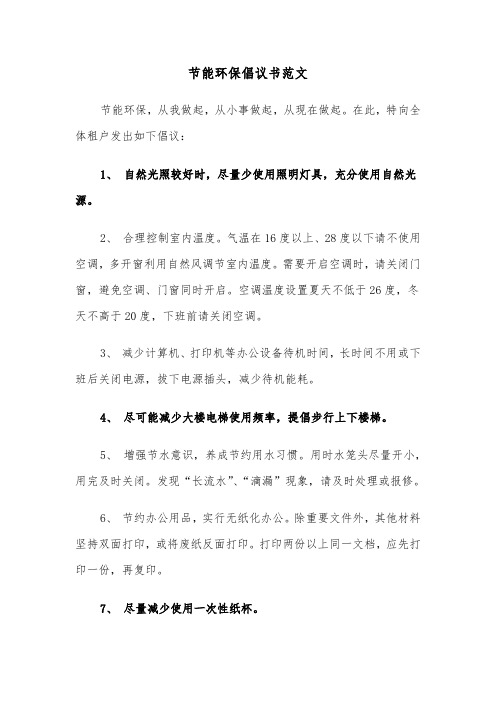 节能环保倡议书范文

节能环保，从我做起，从小事做起，从现在做起。在此，特向全体租户发出如下倡议：

1、 自然光照较好时，尽量少使用照明灯具，充分使用自然光源。

2、 合理控制室内温度。气温在16度以上、28度以下请不使用空调，多开窗利用自然风调节室内温度。需要开启空调时，请关闭门窗，避免空调、门窗同时开启。空调温度设置夏天不低于26度，冬天不高于20度，下班前请关闭空调。

3、 减少计算机、打印机等办公设备待机时间，长时间不用或下班后关闭电源，拔下电源插头，减少待机能耗。

4、 尽可能减少大楼电梯使用频率，提倡步行上下楼梯。

5、 增强节水意识，养成节约用水习惯。用时水笼头尽量开小，用完及时关闭。发现“长流水”、“滴漏”现象，请及时处理或报修。

6、 节约办公用品，实行无纸化办公。除重要文件外，其他材料坚持双面打印，或将废纸反面打印。打印两份以上同一文档，应先打印一份，再复印。

7、 尽量减少使用一次性纸杯。